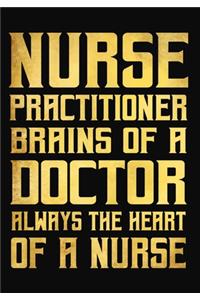 NURSE
PRACTITIONER
BRAINS OF A
DOCTOR
ALWAYS THE HEART
OF A NURSE